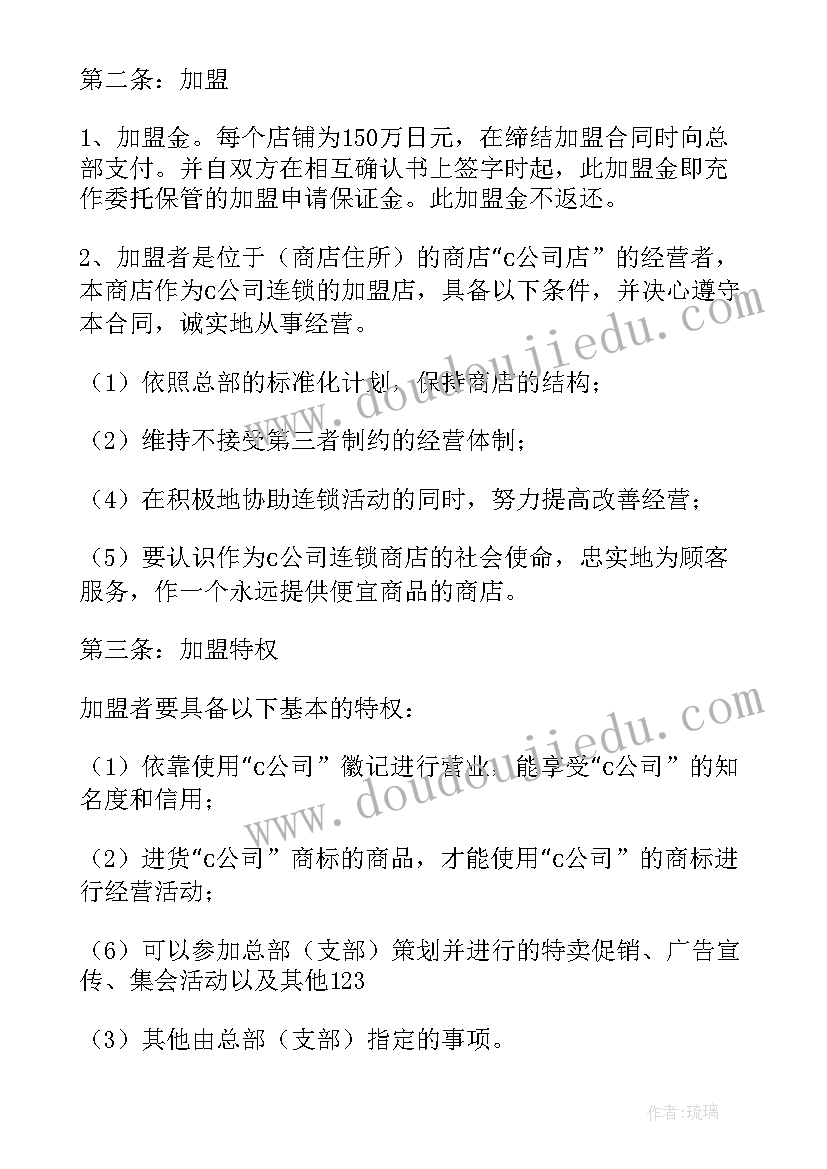 第二条：加盟

1、加盟金。每个店铺为150万日元，在缔结加盟合同时向总部支付。并自双方在相互确认书上签字时起，此加盟金即充作委托保管的加盟申请保证金。此加盟金不返还。

2、加盟者是位于（商店住所）的商店“c公司店”的经营者，本商店作为c公司连锁的加盟店，具备以下条件，并决心遵守本合同，诚实地从事经营。

（1）依照总部的标准化计划，保持商店的结构；

（2）维持不接受第三者制约的经营体制；

（4）在积极地协助连锁活动的同时，努力提高改善经营；

（5）要认识作为c公司连锁商店的社会使命，忠实地为顾客服务，作一个永远提供便宜商品的商店。

第三条：加盟特权

加盟者要具备以下基本的特权：

（1）依靠使用“c公司”徽记进行营业，能享受“c公司”的知名度和信用；

（2）进货“c公司”商标的商品，才能使用“c公司”的商标进行经营活动；

（6）可以参加总部（支部）策划并进行的特卖促销、广告宣传、集会活动以及其他123

（3）其他由总部（支部）指定的事项。

www.doudoujiedu.com

www.doudoujiedu.com

作者：琉璃